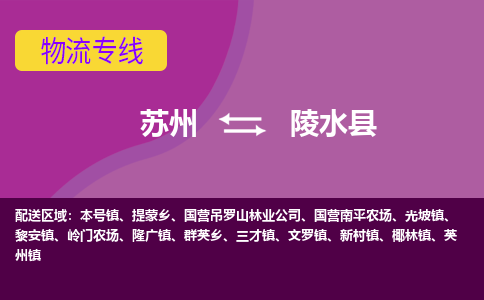 物流专线

苏州 陵水县

配送区域：本号镇、提蒙乡、国营吊罗山林业公司、国营南平农场、光坡镇、黎安镇、岭门农场、隆广镇、群英乡、三才镇、文罗镇、新村镇、椰林镇、英州镇